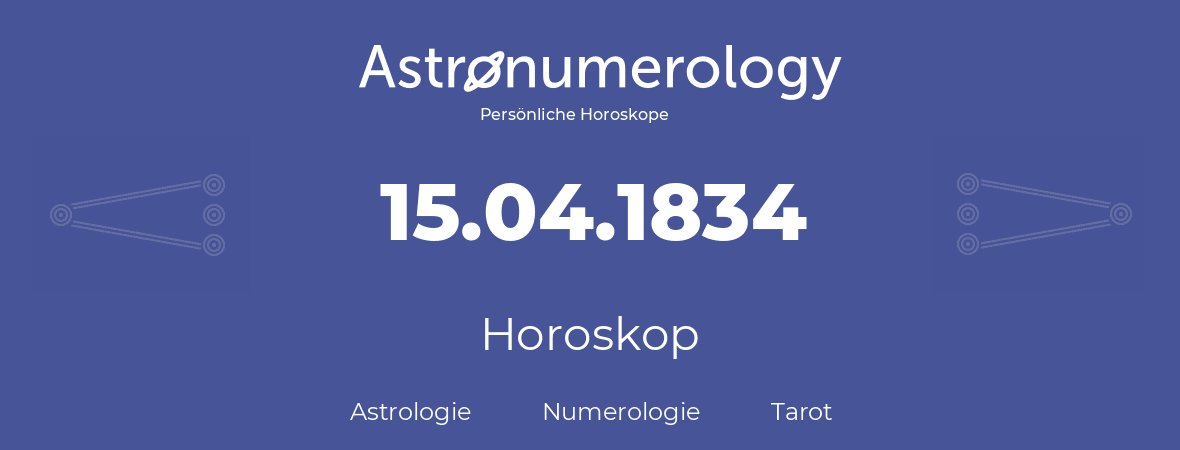 Astronumerology
Persönliche Horoskope

15.04.1834

Horoskop

Astrologie Numerologie Tarot